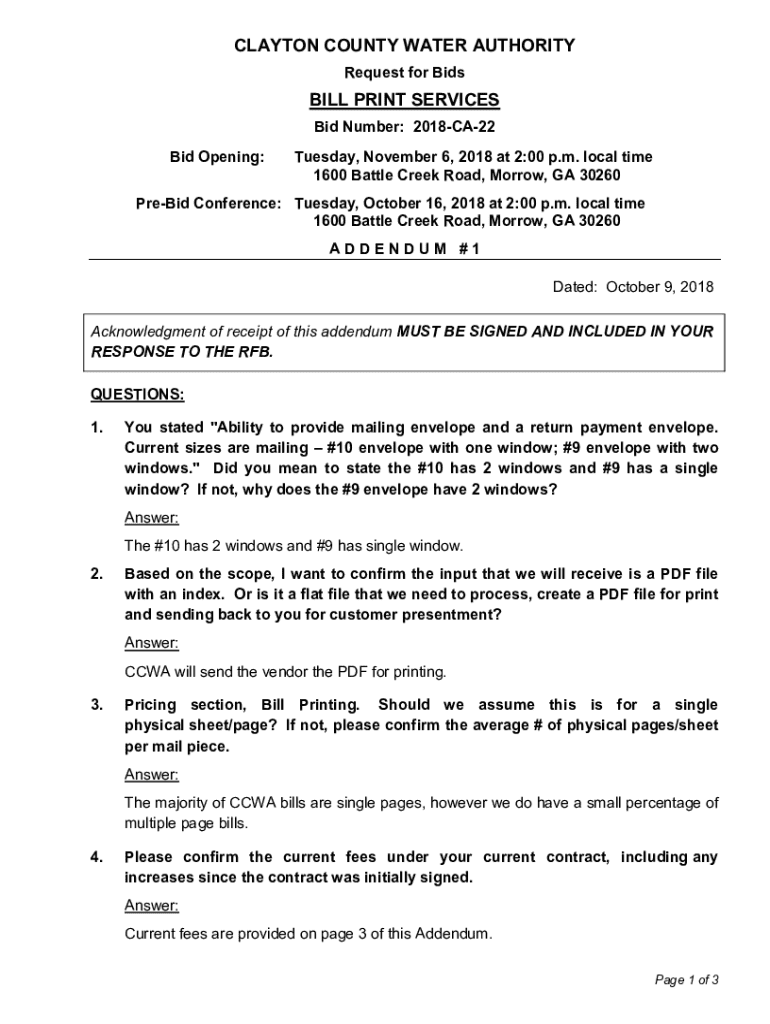 CLAYTON COUNTY WATER AUTHORITY

Request for Bids

BILL PRINT SERVICES

Bid Number: 2018-CA-22

Bid Opening: Tuesday, November 6, 2018 at 2:00 p.m. local time
1600 Battle Creek Road, Morrow, GA 30260

Pre-Bid Conference: Tuesday, October 16, 2018 at 2:00 p.m. local time
1600 Battle Creek Road, Morrow, GA 30260

A D D E N D U M # 1

Dated: October 9, 2018

Acknowledgment of receipt of this addendum MUST BE SIGNED AND INCLUDED IN YOUR RESPONSE TO THE RFB.

QUESTIONS:

1. You stated "Ability to provide mailing envelope and a return payment envelope. Current sizes are mailing – #10 envelope with one window; #9 envelope with two windows." Did you mean to state the #10 has 2 windows and #9 has a single window? If not, why does the #9 envelope have 2 windows?

Answer:

The #10 has 2 windows and #9 has single window.

2. Based on the scope, I want to confirm the input that we will receive is a PDF file with an index. Or is it a flat file that we need to process, create a PDF file for print and sending back to you for customer presentment?

Answer:

CCWA will send the vendor the PDF for printing.

3. Pricing section, Bill Printing. Should we assume this is for a single physical sheet/page? If not, please confirm the average # of physical pages/sheet per mail piece.

Answer:

The majority of CCWA bills are single pages, however we do have a small percentage of multiple page bills.

4. Please confirm the current fees under your current contract, including any increases since the contract was initially signed.

Answer:

Current fees are provided on page 3 of this Addendum.

Page 1 of 3